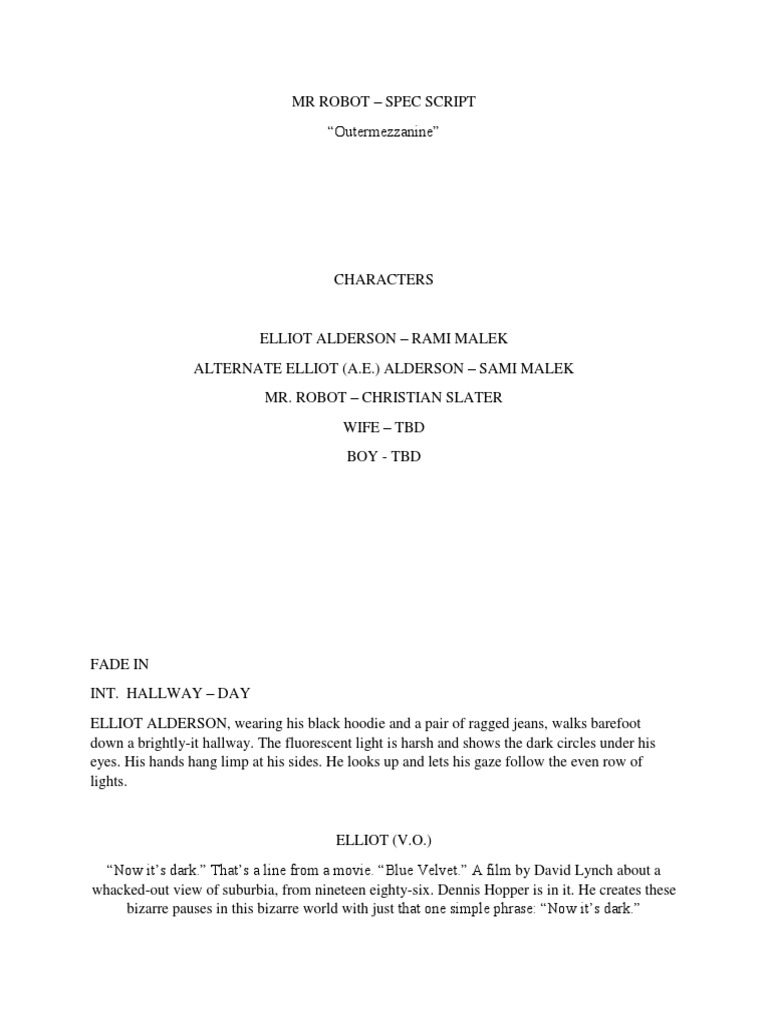 MR ROBOT – SPEC SCRIPT

“Outermezzanine”

CHARACTERS

ELLIOT ALDERSON – RAMI MALEK

ALTERNATE ELLIOT (A.E.) ALDERSON – SAMI MALEK

MR. ROBOT – CHRISTIAN SLATER

WIFE – TBD

BOY - TBD

FADE IN

INT. HALLWAY – DAY

ELLIOT ALDERSON, wearing his black hoodie and a pair of ragged jeans, walks barefoot down a brightly-it hallway. The fluorescent light is harsh and shows the dark circles under his eyes. His hands hang limp at his sides. He looks up and lets his gaze follow the even row of lights.

ELLIOT (V.O.)

“Now it’s dark.” That’s a line from a movie. “Blue Velvet.” A film by David Lynch about a whacked-out view of suburbia, from nineteen eighty-six. Dennis Hopper is in it. He creates these bizarre pauses in this bizarre world with just that one simple phrase: “Now it’s dark.”